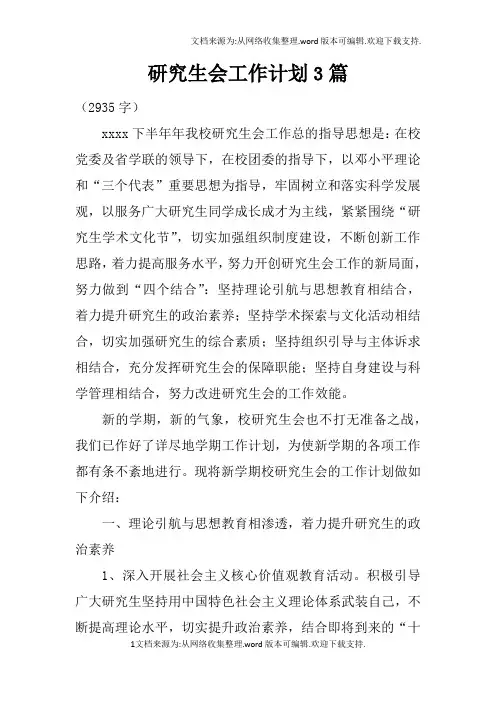 文档来源为:从网络收集整理.word版本可编辑.欢迎下载支持.

研究生会工作计划3篇

（2935字）

xxxx下半年年我校研究生会工作总的指导思想是：在校党委及省学联的领导下，在校团委的指导下，以邓小平理论和“三个代表”重要思想为指导，牢固树立和落实科学发展观，以服务广大研究生同学成长成才为主线，紧紧围绕“研究生学术文化节”，切实加强组织制度建设，不断创新工作思路，着力提高服务水平，努力开创研究生会工作的新局面，努力做到“四个结合”：坚持理论引航与思想教育相结合，着力提升研究生的政治素养；坚持学术探索与文化活动相结合，切实加强研究生的综合素质；坚持组织引导与主体诉求相结合，充分发挥研究生会的保障职能；坚持自身建设与科学管理相结合，努力改进研究生会的工作效能。

新的学期，新的气象，校研究生会也不打无准备之战，我们已作好了详尽地学期工作计划，为使新学期的各项工作都有条不紊地进行。现将新学期校研究生会的工作计划做如下介绍：

一、理论引航与思想教育相渗透，着力提升研究生的政治素养

1、深入开展社会主义核心价值观教育活动。积极引导广大研究生坚持用中国特色社会主义理论体系武装自己，不断提高理论水平，切实提升政治素养，结合即将到来的“十

1文档来源为:从网络收集整理.word版本可编辑.欢迎下载支持.